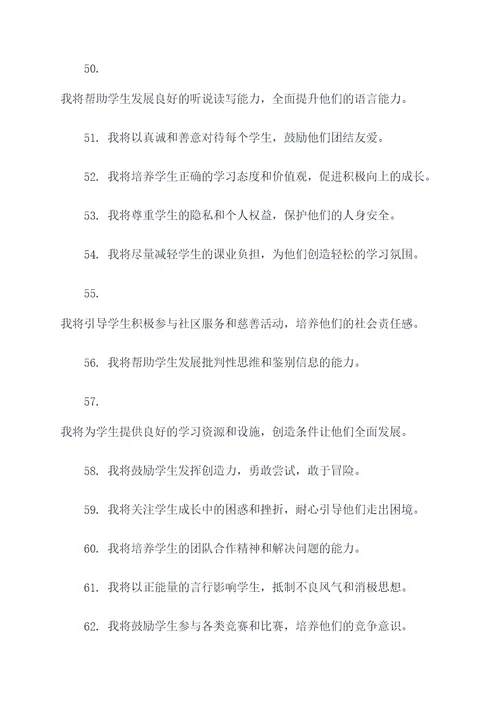 50.

我将帮助学生发展良好的听说读写能力，全面提升他们的语言能力。

51. 我将以真诚和善意对待每个学生，鼓励他们团结友爱。

52. 我将培养学生正确的学习态度和价值观，促进积极向上的成长。

53. 我将尊重学生的隐私和个人权益，保护他们的人身安全。

54. 我将尽量减轻学生的课业负担，为他们创造轻松的学习氛围。

55.

我将引导学生积极参与社区服务和慈善活动，培养他们的社会责任感。

56. 我将帮助学生发展批判性思维和鉴别信息的能力。

57.

我将为学生提供良好的学习资源和设施，创造条件让他们全面发展。

58. 我将鼓励学生发挥创造力，勇敢尝试，敢于冒险。

59. 我将关注学生成长中的困惑和挫折，耐心引导他们走出困境。

60. 我将培养学生的团队合作精神和解决问题的能力。

61. 我将以正能量的言行影响学生，抵制不良风气和消极思想。

62. 我将鼓励学生参与各类竞赛和比赛，培养他们的竞争意识。